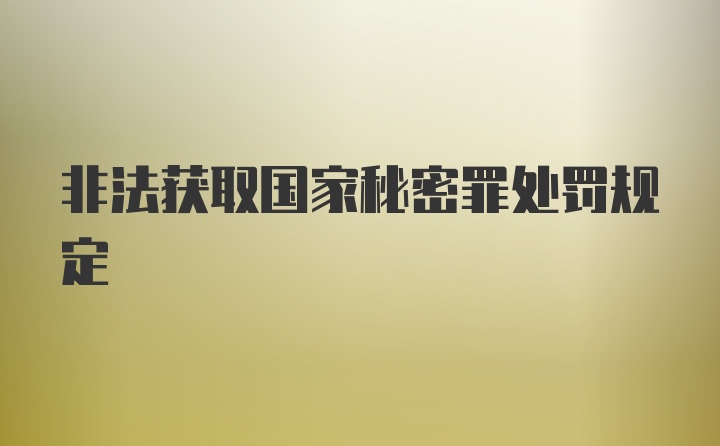 非法获取国家秘密罪处罚规定